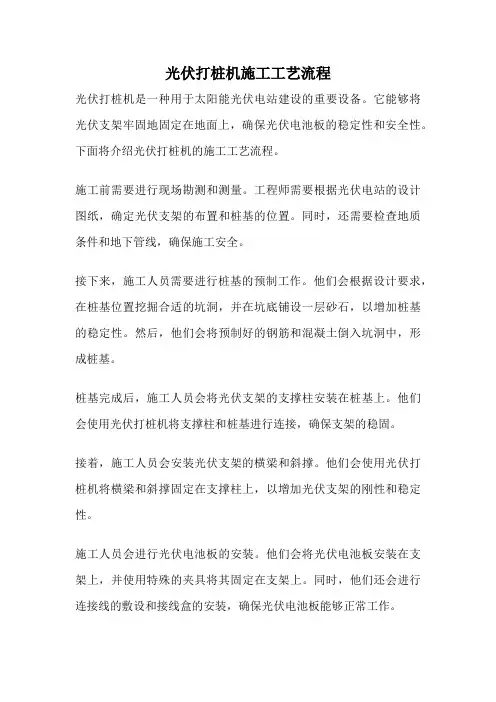 光伏打桩机施工工艺流程

光伏打桩机是一种用于太阳能光伏电站建设的重要设备。它能够将光伏支架牢固地固定在地面上，确保光伏电池板的稳定性和安全性。下面将介绍光伏打桩机的施工工艺流程。

施工前需要进行现场勘测和测量。工程师需要根据光伏电站的设计图纸，确定光伏支架的布置和桩基的位置。同时，还需要检查地质条件和地下管线，确保施工安全。

接下来，施工人员需要进行桩基的预制工作。他们会根据设计要求，在桩基位置挖掘合适的坑洞，并在坑底铺设一层砂石，以增加桩基的稳定性。然后，他们会将预制好的钢筋和混凝土倒入坑洞中，形成桩基。

桩基完成后，施工人员会将光伏支架的支撑柱安装在桩基上。他们会使用光伏打桩机将支撑柱和桩基进行连接，确保支架的稳固。

接着，施工人员会安装光伏支架的横梁和斜撑。他们会使用光伏打桩机将横梁和斜撑固定在支撑柱上，以增加光伏支架的刚性和稳定性。

施工人员会进行光伏电池板的安装。他们会将光伏电池板安装在支架上，并使用特殊的夹具将其固定在支架上。同时，他们还会进行连接线的敷设和接线盒的安装，确保光伏电池板能够正常工作。